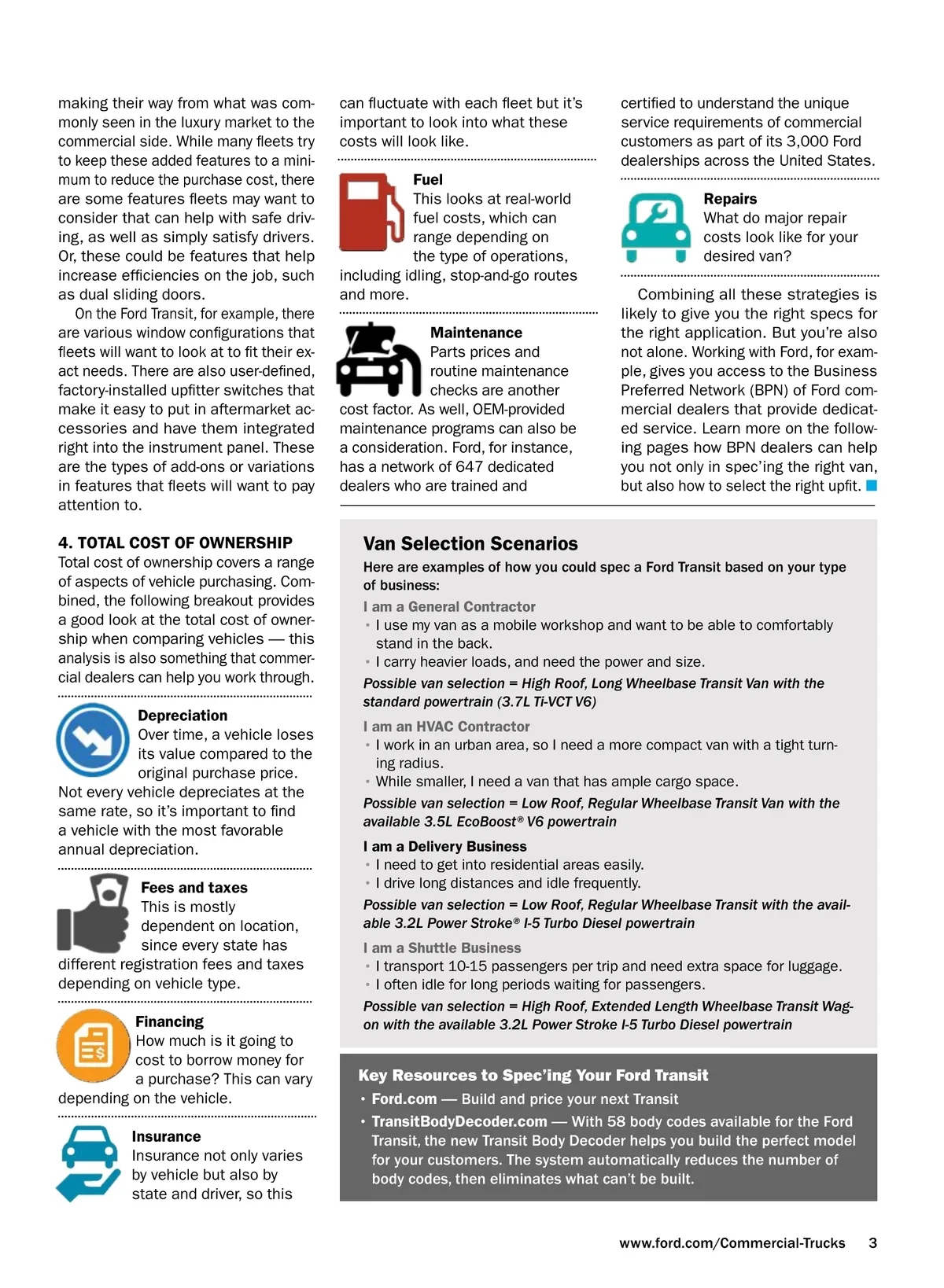 making their way from what was commonly seen in the luxury market to the commercial side. While many fleets try to keep these added features to a minimum to reduce the purchase cost, there are some features fleets may want to consider that can help with safe driving, as well as simply satisfy drivers. Or, these could be features that help increase efficiencies on the job, such as dual sliding doors.

On the Ford Transit, for example, there are various window configurations that fleets will want to look at to fit their exact needs. There are also user-defined, factory-installed upfitter switches that make it easy to put in aftermarket accessories and have them integrated right into the instrument panel. These are the types of add-ons or variations in features that fleets will want to pay attention to.

4. TOTAL COST OF OWNERSHIP
Total cost of ownership covers a range of aspects of vehicle purchasing. Combined, the following breakout provides a good look at the total cost of ownership when comparing vehicles — this analysis is also something that commercial dealers can help you work through.

Depreciation
Over time, a vehicle loses its value compared to the original purchase price. Not every vehicle depreciates at the same rate, so it's important to find a vehicle with the most favorable annual depreciation.

Fees and taxes
This is mostly dependent on location, since every state has different registration fees and taxes depending on vehicle type.

Financing
How much is it going to cost to borrow money for a purchase? This can vary depending on the vehicle.

Insurance
Insurance not only varies by vehicle but also by state and driver, so this can fluctuate with each fleet but it's important to look into what these costs will look like.

Fuel
This looks at real-world fuel costs, which can range depending on the type of operations, including idling, stop-and-go routes and more.

Maintenance
Parts prices and routine maintenance checks are another cost factor. As well, OEM-provided maintenance programs can also be a consideration. Ford, for instance, has a network of 647 dedicated dealers who are trained and certified to understand the unique service requirements of commercial customers as part of its 3,000 Ford dealerships across the United States.

Repairs
What do major repair costs look like for your desired van?

Combining all these strategies is likely to give you the right specs for the right application. But you're also not alone. Working with Ford, for example, gives you access to the Business Preferred Network (BPN) of Ford commercial dealers that provide dedicated service. Learn more on the following pages how BPN dealers can help you not only in spec'ing the right van, but also how to select the right upfit.

Van Selection Scenarios
Here are examples of how you could spec a Ford Transit based on your type of business:

I am a General Contractor
• I use my van as a mobile workshop and want to be able to comfortably stand in the back.
• I carry heavier loads, and need the power and size.
Possible van selection = High Roof, Long Wheelbase Transit Van with the standard powertrain (3.7L Ti-VCT V6)

I am an HVAC Contractor
• I work in an urban area, so I need a more compact van with a tight turning radius.
• While smaller, I need a van that has ample cargo space.
Possible van selection = Low Roof, Regular Wheelbase Transit Van with the available 3.5L EcoBoost® V6 powertrain

I am a Delivery Business
• I need to get into residential areas easily.
• I drive long distances and idle frequently.
Possible van selection = Low Roof, Regular Wheelbase Transit with the available 3.2L Power Stroke® I-5 Turbo Diesel powertrain

I am a Shuttle Business
• I transport 10-15 passengers per trip and need extra space for luggage.
• I often idle for long periods waiting for passengers.
Possible van selection = High Roof, Extended Length Wheelbase Transit Wagon with the available 3.2L Power Stroke I-5 Turbo Diesel powertrain

Key Resources to Spec'ing Your Ford Transit
• Ford.com — Build and price your next Transit
• TransitBodyDecoder.com — With 58 body codes available for the Ford Transit, the new Transit Body Decoder helps you build the perfect model for your customers. The system automatically reduces the number of body codes, then eliminates what can't be built.

www.ford.com/Commercial-Trucks 3